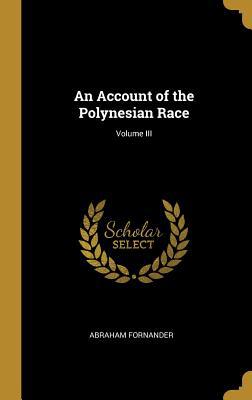 An Account of the Polynesian Race

Volume III

Scholar SELECT

ABRAHAM FORNANDER